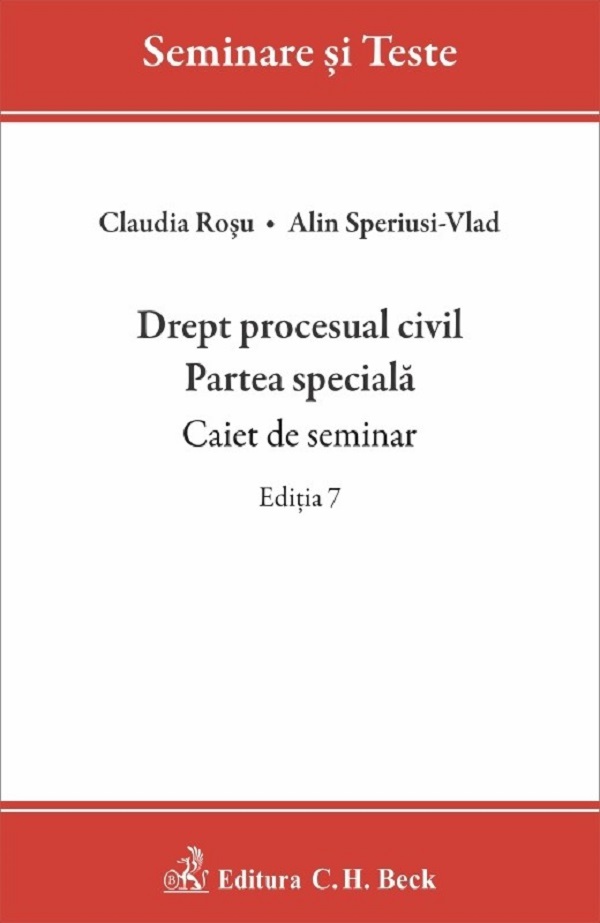 Seminare și Teste

Claudia Roşu • Alin Speriusi-Vlad

Drept procesual civil
Partea specială
Caiet de seminar

Ediția 7

Editura C.H. Beck